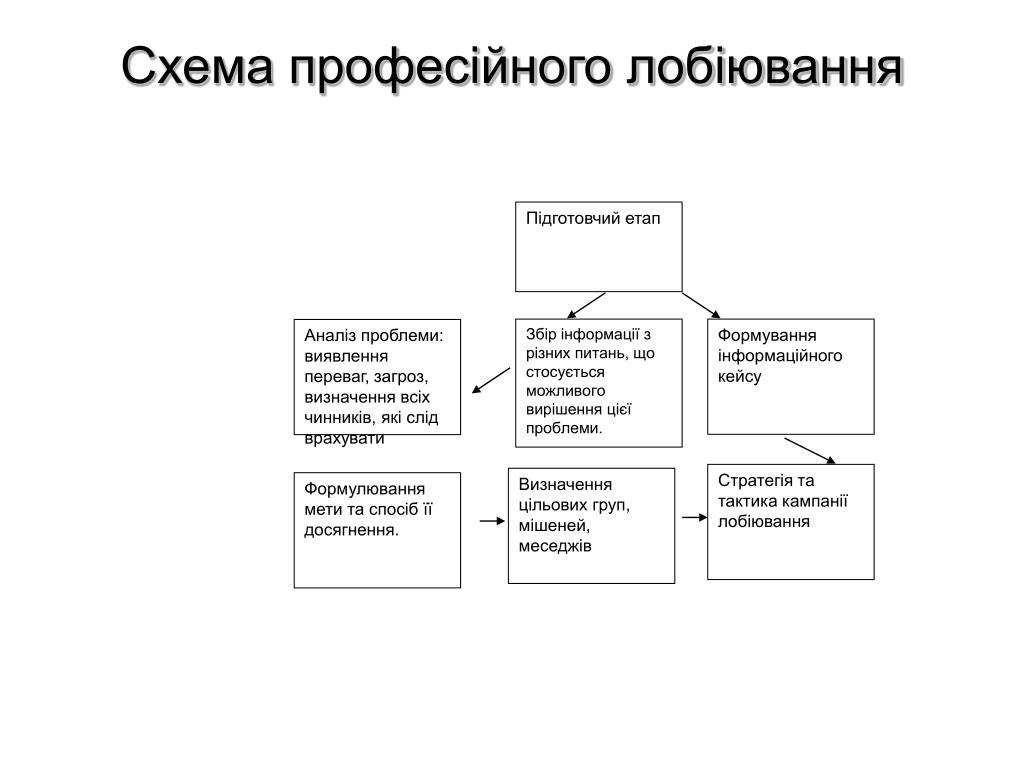 Схема професійного лобіювання

Підготовчий етап

Аналіз проблеми: виявлення переваг, загроз, визначення всіх чинників, які слід врахувати

Збір інформації з різних питань, що стосується можливого вирішення цієї проблеми.

Формування інформаційного кейсу

Формулювання мети та спосіб її досягнення.

Визначення цільових груп, мішеней, меседжів

Стратегія та тактика кампанії лобіювання